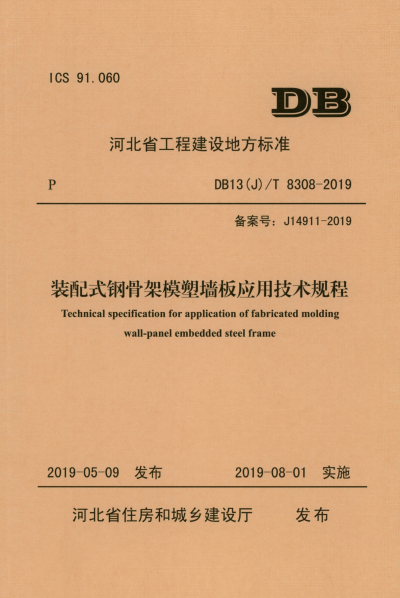 ICS 91.060

DB

河北省工程建设地方标准

P

DB13(J)/T 8308-2019

备案号：J14911-2019

装配式钢骨架模塑墙板应用技术规程

Technical specification for application of fabricated molding wall-panel embedded steel frame

2019-05-09 发布

2019-08-01 实施

河北省住房和城乡建设厅 发布